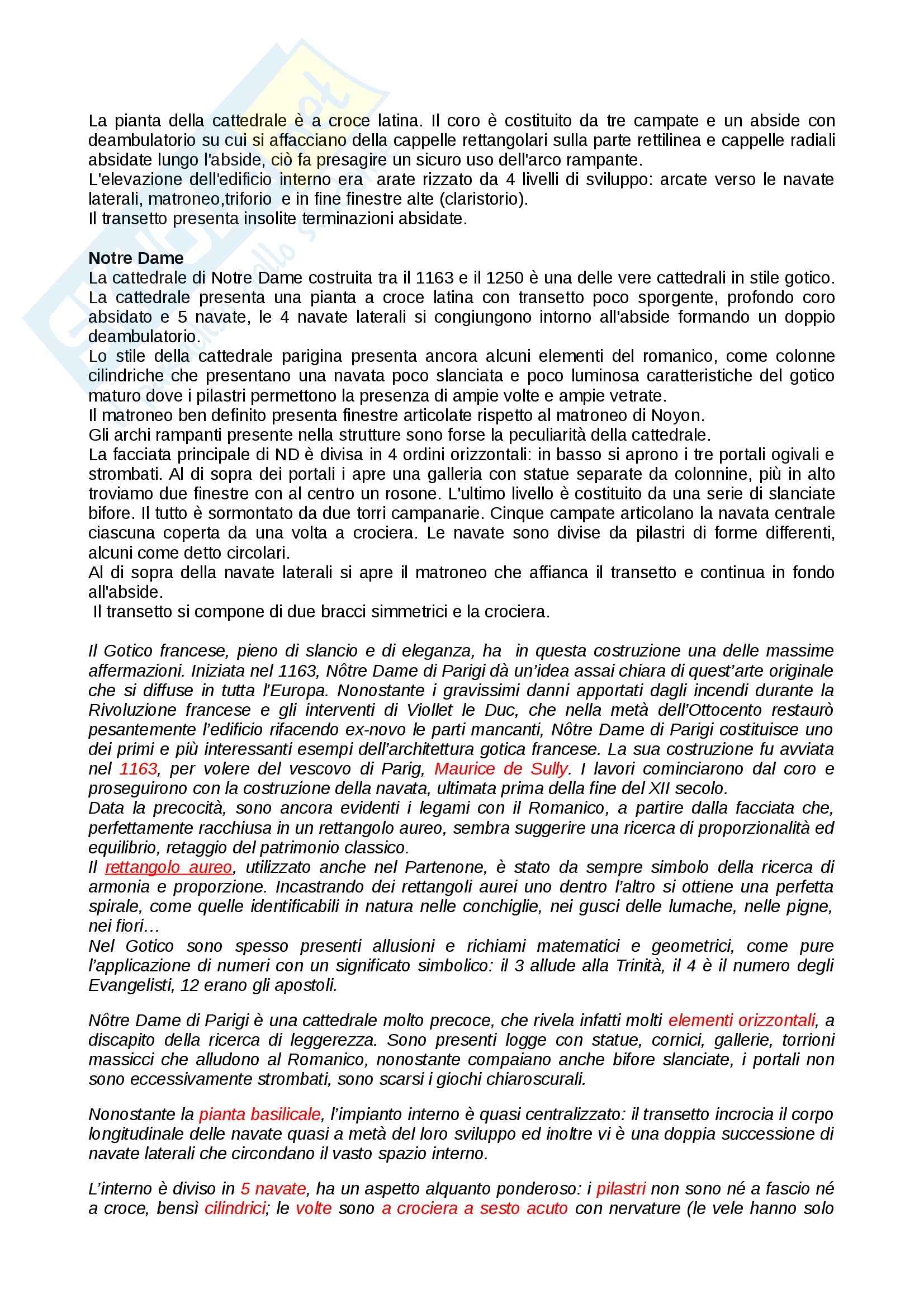 La pianta della cattedrale è a croce latina. Il coro è costituito da tre campate e un abside con deambulatorio su cui si affacciano della cappelle rettangolari sulla parte rettilinea e cappelle radiali absidate lungo l'abside, ciò fa presagire un sicuro uso dell'arco rampante.
L'elevazione dell'edificio interno era arate rizzato da 4 livelli di sviluppo: arcate verso le navate laterali, matroneo,triforio e in fine finestre alte (claristorio).
Il transetto presenta insolite terminazioni absidate.

Notre Dame
La cattedrale di Notre Dame costruita tra il 1163 e il 1250 è una delle vere cattedrali in stile gotico.
La cattedrale presenta una pianta a croce latina con transetto poco sporgente, profondo coro absidato e 5 navate, le 4 navate laterali si congiungono intorno all'abside formando un doppio deambulatorio.
Lo stile della cattedrale parigina presenta ancora alcuni elementi del romanico, come colonne cilindriche che presentano una navata poco slanciata e poco luminosa caratteristiche del gotico maturo dove i pilastri permettono la presenza di ampie volte e ampie vetrate.
Il matroneo ben definito presenta finestre articolate rispetto al matroneo di Noyon.
Gli archi rampanti presente nella strutture sono forse la peculiarità della cattedrale.
La facciata principale di ND è divisa in 4 ordini orizzontali: in basso si aprono i tre portali ogivali e strombati. Al di sopra dei portali i apre una galleria con statue separate da colonnine, più in alto troviamo due finestre con al centro un rosone. L'ultimo livello è costituito da una serie di slanciate bifore. Il tutto è sormontato da due torri campanarie. Cinque campate articolano la navata centrale ciascuna coperta da una volta a crociera. Le navate sono divise da pilastri di forme differenti, alcuni come detto circolari.
Al di sopra della navate laterali si apre il matroneo che affianca il transetto e continua in fondo all'abside.
Il transetto si compone di due bracci simmetrici e la crociera.

Il Gotico francese, pieno di slancio e di eleganza, ha in questa costruzione una delle massime affermazioni. Iniziata nel 1163, Nôtre Dame di Parigi dà un'idea assai chiara di quest'arte originale che si diffuse in tutta l'Europa. Nonostante i gravissimi danni apportati dagli incendi durante la Rivoluzione francese e gli interventi di Viollet le Duc, che nella metà dell'Ottocento restaurò pesantemente l'edificio rifacendo ex-novo le parti mancanti, Nôtre Dame di Parigi costituisce uno dei primi e più interessanti esempi dell'architettura gotica francese. La sua costruzione fu avviata nel 1163, per volere del vescovo di Parig, Maurice de Sully. I lavori cominciarono dal coro e proseguirono con la costruzione della navata, ultimata prima della fine del XII secolo.
Data la precocità, sono ancora evidenti i legami con il Romanico, a partire dalla facciata che, perfettamente racchiusa in un rettangolo aureo, sembra suggerire una ricerca di proporzionalità ed equilibrio, retaggio del patrimonio classico.
Il rettangolo aureo, utilizzato anche nel Partenone, è stato da sempre simbolo della ricerca di armonia e proporzione. Incastrando dei rettangoli aurei uno dentro l'altro si ottiene una perfetta spirale, come quelle identificabili in natura nelle conchiglie, nei gusci delle lumache, nelle pigne, nei fiori…
Nel Gotico sono spesso presenti allusioni e richiami matematici e geometrici, come pure l'applicazione di numeri con un significato simbolico: il 3 allude alla Trinità, il 4 è il numero degli Evangelisti, 12 erano gli apostoli.

Nôtre Dame di Parigi è una cattedrale molto precoce, che rivela infatti molti elementi orizzontali, a discapito della ricerca di leggerezza. Sono presenti logge con statue, cornici, gallerie, torrioni massicci che alludono al Romanico, nonostante compaiano anche bifore slanciate, i portali non sono eccessivamente strombati, sono scarsi i giochi chiaroscurali.

Nonostante la pianta basilicale, l'impianto interno è quasi centralizzato: il transetto incrocia il corpo longitudinale delle navate quasi a metà del loro sviluppo ed inoltre vi è una doppia successione di navate laterali che circondano il vasto spazio interno.

L'interno è diviso in 5 navate, ha un aspetto alquanto ponderoso: i pilastri non sono né a fascio né a croce, bensì cilindrici; le volte sono a crociera a sesto acuto con nervature (le vele hanno solo